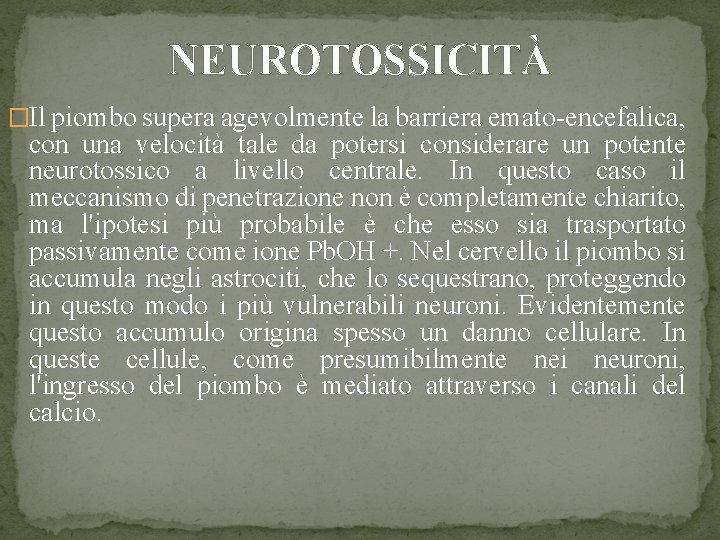 NEUROTOSSICITÀ

Il piombo supera agevolmente la barriera emato-encefalica, con una velocità tale da potersi considerare un potente neurotossico a livello centrale. In questo caso il meccanismo di penetrazione non è completamente chiarito, ma l'ipotesi più probabile è che esso sia trasportato passivamente come ione PbOH +. Nel cervello il piombo si accumula negli astrociti, che lo sequestrano, proteggendo in questo modo i più vulnerabili neuroni. Evidentemente questo accumulo origina spesso un danno cellulare. In queste cellule, come presumibilmente nei neuroni, l'ingresso del piombo è mediato attraverso i canali del calcio.